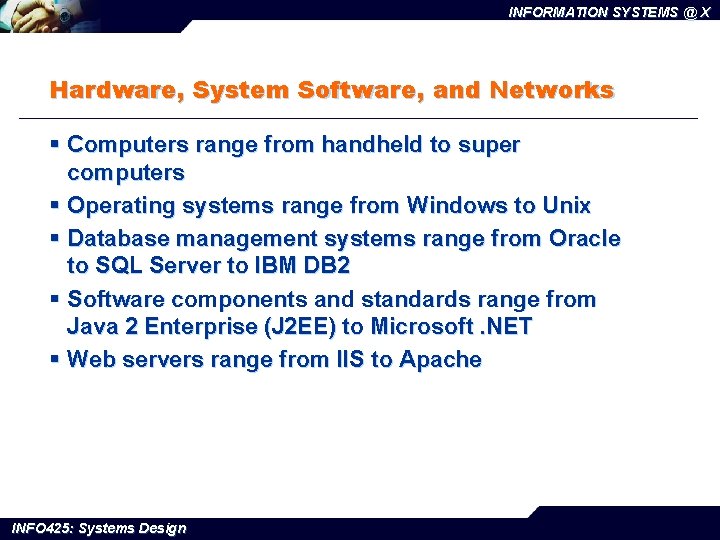 INFORMATION SYSTEMS @ X

Hardware, System Software, and Networks

▪ Computers range from handheld to super computers
▪ Operating systems range from Windows to Unix
▪ Database management systems range from Oracle to SQL Server to IBM DB2
▪ Software components and standards range from Java 2 Enterprise (J2EE) to Microsoft .NET
▪ Web servers range from IIS to Apache

INFO425: Systems Design